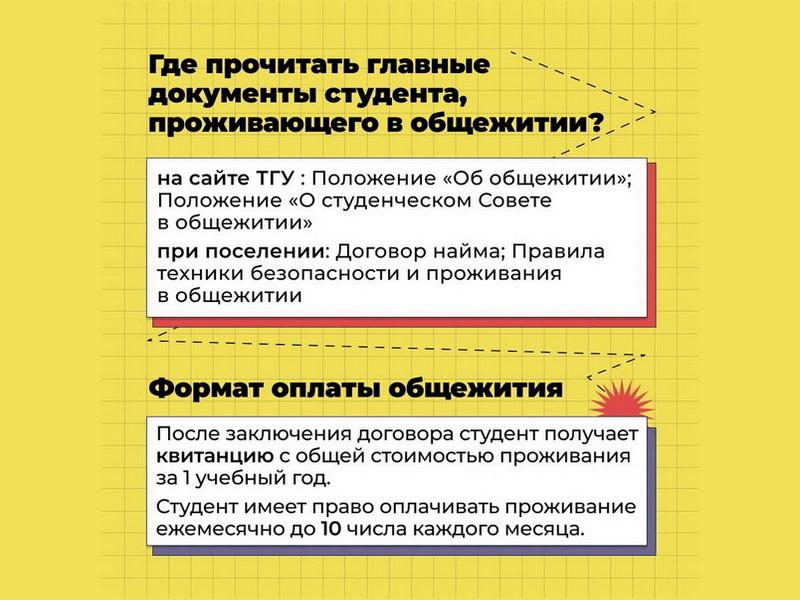 Где прочитать главные документы студента, проживающего в общежитии?

на сайте ТГУ : Положение «Об общежитии»; Положение «О студенческом Совете в общежитии»

при поселении: Договор найма; Правила техники безопасности и проживания в общежитии

Формат оплаты общежития

После заключения договора студент получает квитанцию с общей стоимостью проживания за 1 учебный год.

Студент имеет право оплачивать проживание ежемесячно до 10 числа каждого месяца.